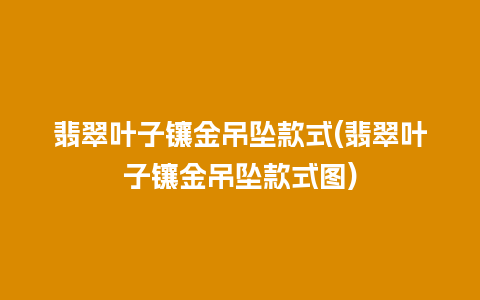 翡翠叶子镶金吊坠款式(翡翠叶子镶金吊坠款式图)